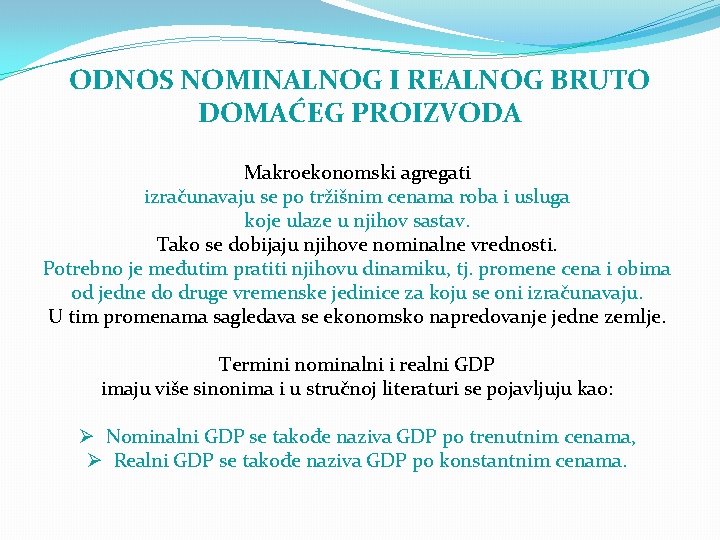 ODNOS NOMINALNOG I REALNOG BRUTO DOMAĆEG PROIZVODA

Makroekonomski agregati
izračunavaju se po tržišnim cenama roba i usluga
koje ulaze u njihov sastav.
Tako se dobijaju njihove nominalne vrednosti.
Potrebno je međutim pratiti njihovu dinamiku, tj. promene cena i obima
od jedne do druge vremenske jedinice za koju se oni izračunavaju.
U tim promenama sagledava se ekonomsko napredovanje jedne zemlje.

Termini nominalni i realni GDP
imaju više sinonima i u stručnoj literaturi se pojavljuju kao:

➢ Nominalni GDP se takođe naziva GDP po trenutnim cenama,
➢ Realni GDP se takođe naziva GDP po konstantnim cenama.